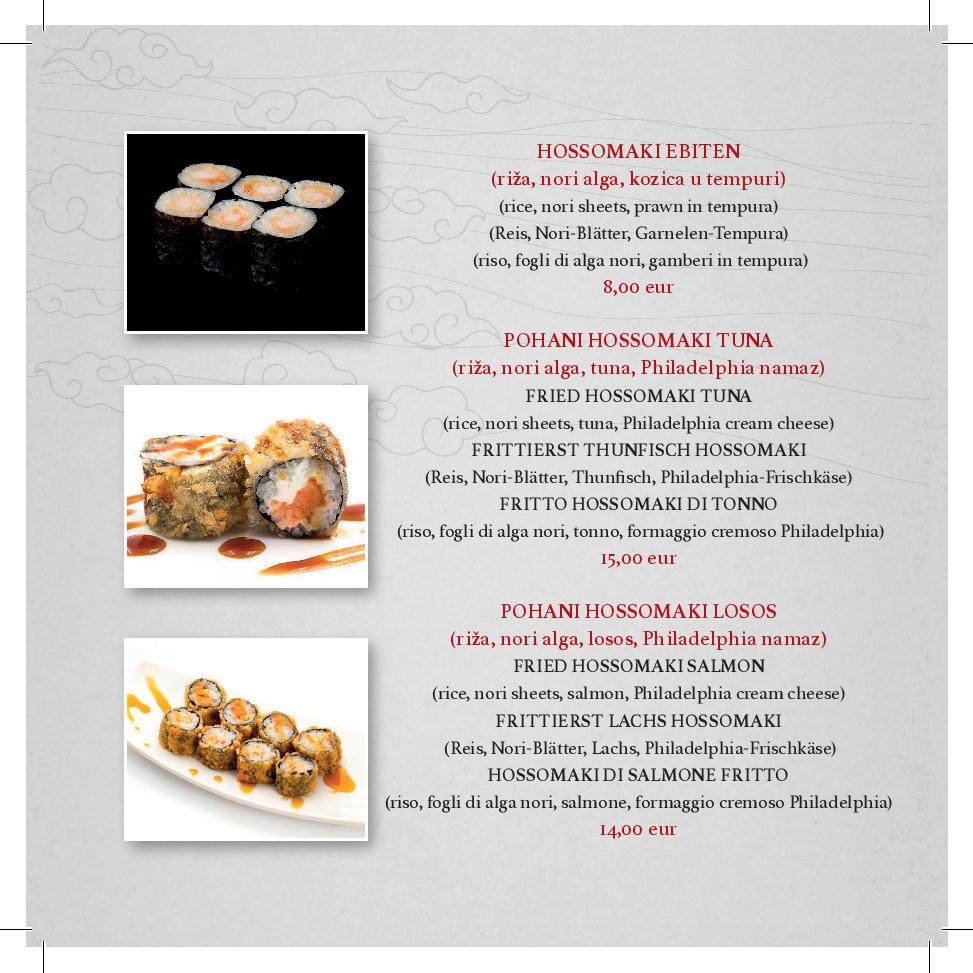 HOSSOMAKI EBITEN
(riža, nori alga, kozica u tempuri)
(rice, nori sheets, prawn in tempura)
(Reis, Nori-Blätter, Garnelen-Tempura)
(riso, fogli di alga nori, gamberi in tempura)
8,00 eur

POHANI HOSSOMAKI TUNA
(riža, nori alga, tuna, Philadelphia namaz)
FRIED HOSSOMAKI TUNA
(rice, nori sheets, tuna, Philadelphia cream cheese)
FRITTIERST THUNFISCH HOSSOMAKI
(Reis, Nori-Blätter, Thunfisch, Philadelphia-Frischkäse)
FRITTO HOSSOMAKI DI TONNO
(riso, fogli di alga nori, tonno, formaggio cremoso Philadelphia)
15,00 eur

POHANI HOSSOMAKI LOSOS
(riža, nori alga, losos, Philadelphia namaz)
FRIED HOSSOMAKI SALMON
(rice, nori sheets, salmon, Philadelphia cream cheese)
FRITTIERST LACHS HOSSOMAKI
(Reis, Nori-Blätter, Lachs, Philadelphia-Frischkäse)
HOSSOMAKI DI SALMONE FRITTO
(riso, fogli di alga nori, salmone, formaggio cremoso Philadelphia)
14,00 eur